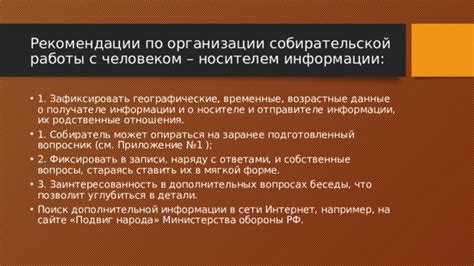 Рекомендации по организации собирательской работы с человеком – носителем информации:

• 1. Зафиксировать географические, временные, возрастные данные о получателе информации и о носителе и отправителе информации, их родственные отношения.
• 1. Собиратель может опираться на заранее подготовленный вопросник (см. Приложение №1 );
• 2. Фиксировать в записи, наряду с ответами, и собственные вопросы, стараясь ставить их в мягкой форме.
• 3. Заинтересованность в дополнительных вопросах беседы, что позволит углубиться в детали.
• Поиск дополнительной информации в сети Интернет, например, на сайте «Подвиг народа» Министерства обороны РФ.